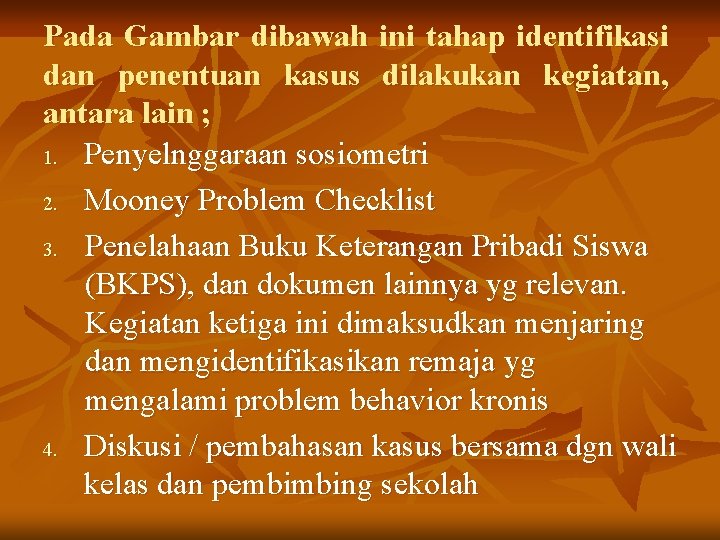 Pada Gambar dibawah ini tahap identifikasi dan penentuan kasus dilakukan kegiatan, antara lain ;

1. Penyelnggaraan sosiometri
2. Mooney Problem Checklist
3. Penelahaan Buku Keterangan Pribadi Siswa (BKPS), dan dokumen lainnya yg relevan. Kegiatan ketiga ini dimaksudkan menjaring dan mengidentifikasikan remaja yg mengalami problem behavior kronis
4. Diskusi / pembahasan kasus bersama dgn wali kelas dan pembimbing sekolah